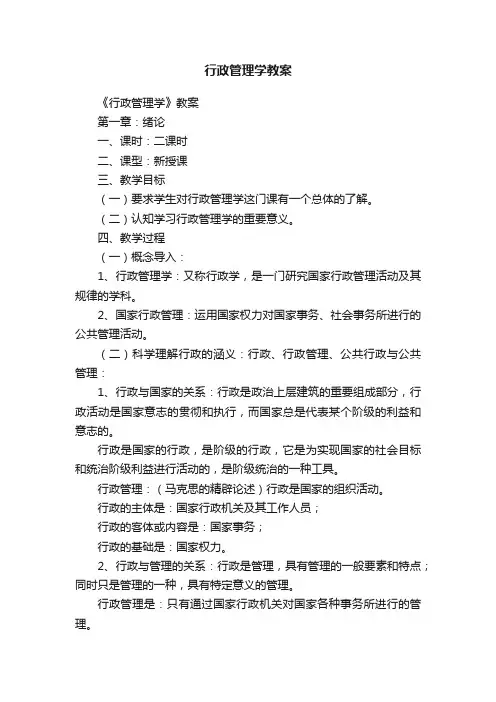 行政管理学教案

《行政管理学》教案

第一章：绪论

一、课时：二课时

二、课型：新授课

三、教学目标

（一）要求学生对行政管理学这门课有一个总体的了解。

（二）认知学习行政管理学的重要意义。

四、教学过程

（一）概念导入：

1、行政管理学：又称行政学，是一门研究国家行政管理活动及其规律的学科。

2、国家行政管理：运用国家权力对国家事务、社会事务所进行的公共管理活动。

（二）科学理解行政的涵义：行政、行政管理、公共行政与公共管理：

1、行政与国家的关系：行政是政治上层建筑的重要组成部分，行政活动是国家意志的贯彻和执行，而国家总是代表某个阶级的利益和意志的。

行政是国家的行政，是阶级的行政，它是为实现国家的社会目标和统治阶级利益进行活动的，是阶级统治的一种工具。

行政管理：（马克思的精辟论述）行政是国家的组织活动。

行政的主体是：国家行政机关及其工作人员；

行政的客体或内容是：国家事务；

行政的基础是：国家权力。

2、行政与管理的关系：行政是管理，具有管理的一般要素和特点；同时只是管理的一种，具有特定意义的管理。

行政管理是：只有通过国家行政机关对国家各种事务所进行的管理。